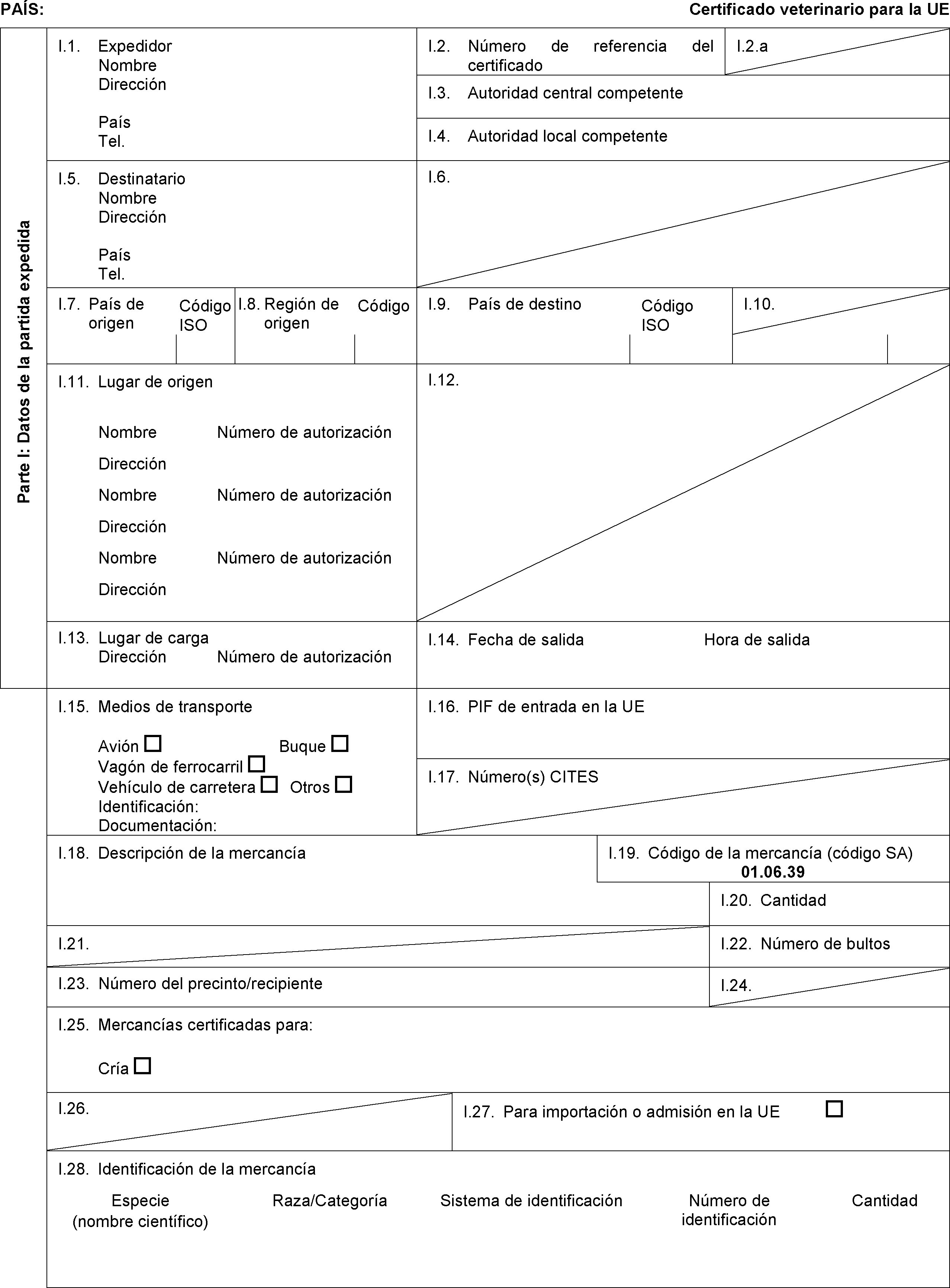 PAÍS: Certificado veterinario para la UE

Parte I: Datos de la partida expedida

I.1. Expedidor
Nombre
Dirección

País
Tel.

I.2. Número de referencia del certificado

I.2.a

I.3. Autoridad central competente

I.4. Autoridad local competente

I.5. Destinatario
Nombre
Dirección

País
Tel.

I.6.

I.7. País de origen Código ISO

I.8. Región de origen Código

I.9. País de destino Código ISO

I.10.

I.11. Lugar de origen

Nombre Número de autorización
Dirección
Nombre Número de autorización
Dirección
Nombre Número de autorización
Dirección

I.12.

I.13. Lugar de carga
Dirección Número de autorización

I.14. Fecha de salida Hora de salida

I.15. Medios de transporte

Avión ☐ Buque ☐
Vagón de ferrocarril ☐
Vehículo de carretera ☐ Otros ☐
Identificación:
Documentación:

I.16. PIF de entrada en la UE

I.17. Número(s) CITES

I.18. Descripción de la mercancía

I.19. Código de la mercancía (código SA)
01.06.39

I.20. Cantidad

I.21.

I.22. Número de bultos

I.23. Número del precinto/recipiente

I.24.

I.25. Mercancías certificadas para:

Cría ☐

I.26.

I.27. Para importación o admisión en la UE ☐

I.28. Identificación de la mercancía

| Especie (nombre científico) | Raza/Categoría | Sistema de identificación | Número de identificación | Cantidad |
|---|---|---|---|---|